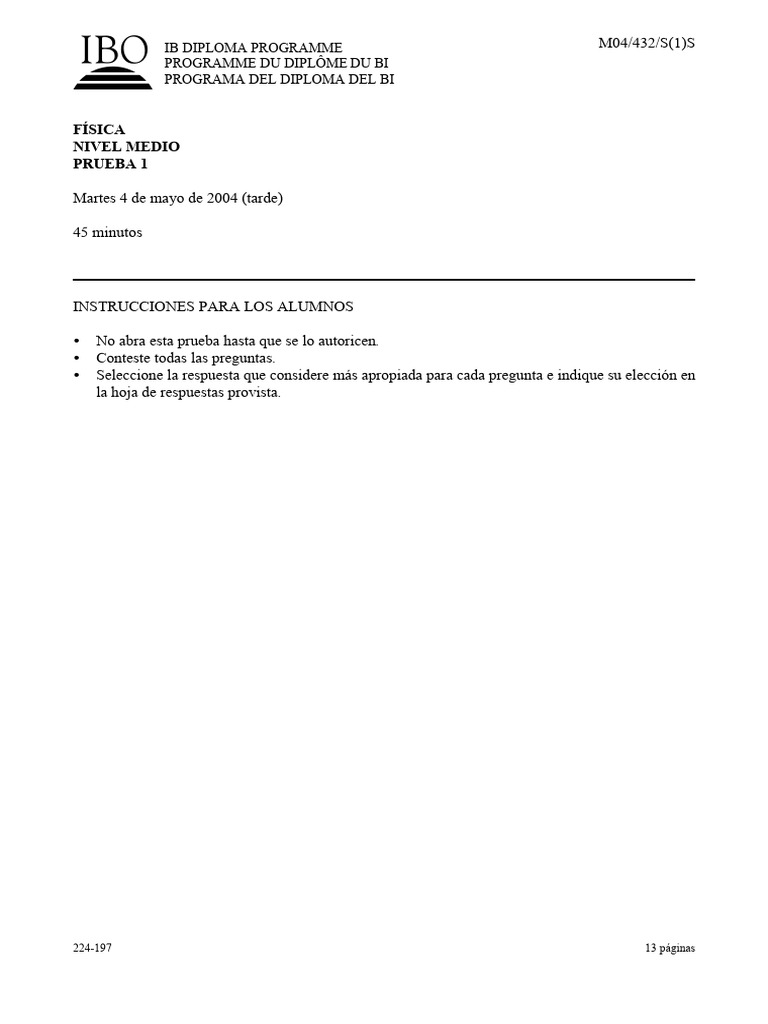 IBO

IB DIPLOMA PROGRAMME
PROGRAMME DU DIPLÔME DU BI
PROGRAMA DEL DIPLOMA DEL BI

M04/432/S(1)S

FÍSICA
NIVEL MEDIO
PRUEBA 1

Martes 4 de mayo de 2004 (tarde)

45 minutos

INSTRUCCIONES PARA LOS ALUMNOS

• No abra esta prueba hasta que se lo autoricen.
• Conteste todas las preguntas.
• Seleccione la respuesta que considere más apropiada para cada pregunta e indique su elección en la hoja de respuestas provista.

224-197

13 páginas